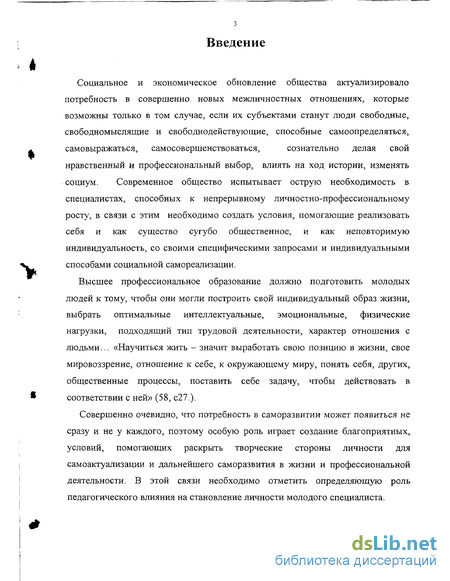 3

Введение

Социальное и экономическое обновление общества актуализировало потребность в совершенно новых межличностных отношениях, которые возможны только в том случае, если их субъектами станут люди свободные, свободномыслящие и свободнодействующие, способные самоопределяться, самовыражаться, самосовершенствоваться, сознательно делая свой нравственный и профессиональный выбор, влиять на ход истории, изменять социум. Современное общество испытывает острую необходимость в специалистах, способных к непрерывному личностно-профессиональному росту, в связи с этим необходимо создать условия, помогающие реализовать себя и как существо сугубо общественное, и как неповторимую индивидуальность, со своими специфическими запросами и индивидуальными способами социальной самореализации.

Высшее профессиональное образование должно подготовить молодых людей к тому, чтобы они могли построить свой индивидуальный образ жизни, выбрать оптимальные интеллектуальные, эмоциональные, физические нагрузки, подходящий тип трудовой деятельности, характер отношения с людьми… «Научиться жить – значит выработать свою позицию в жизни, свое мировоззрение, отношение к себе, к окружающему миру, понять себя, других, общественные процессы, поставить себе задачу, чтобы действовать в соответствии с ней» (58, с27.).

Совершенно очевидно, что потребность в саморазвитии может появиться не сразу и не у каждого, поэтому особую роль играет создание благоприятных, условий, помогающих раскрыть творческие стороны личности для самоактуализации и дальнейшего саморазвития в жизни и профессиональной деятельности. В этой связи необходимо отметить определяющую роль педагогического влияния на становление личности молодого специалиста.

dsLib.net
библиотека диссертаций